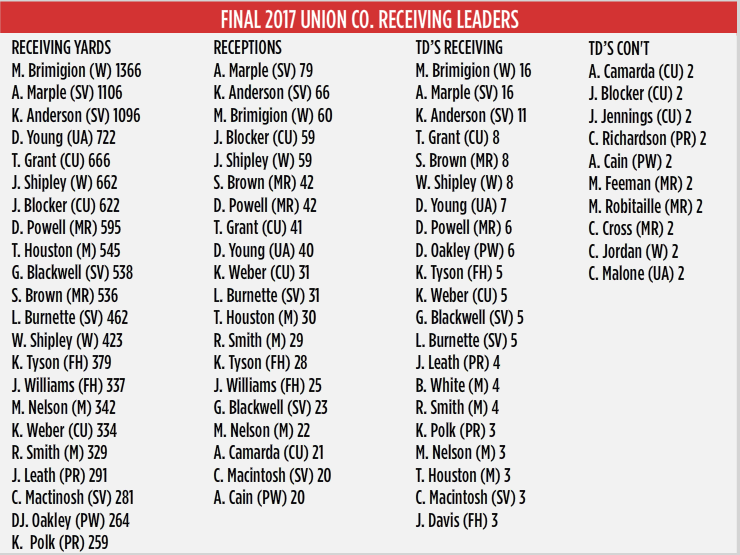 FINAL 2017 UNION CO. RECEIVING LEADERS

RECEIVING YARDS
M. Brimigion (W) 1366
A. Marple (SV) 1106
K. Anderson (SV) 1096
D. Young (UA) 722
T. Grant (CU) 666
J. Shipley (W) 662
J. Blocker (CU) 622
D. Powell (MR) 595
T. Houston (M) 545
G. Blackwell (SV) 538
S. Brown (MR) 536
L. Burnette (SV) 462
W. Shipley (W) 423
K. Tyson (FH) 379
J. Williams (FH) 337
M. Nelson (M) 342
K. Weber (CU) 334
R. Smith (M) 329
J. Leath (PR) 291
C. Mactinosh (SV) 281
DJ. Oakley (PW) 264
K. Polk (PR) 259

RECEPTIONS
A. Marple (SV) 79
K. Anderson (SV) 66
M. Brimigion (W) 60
J. Blocker (CU) 59
J. Shipley (W) 59
S. Brown (MR) 42
D. Powell (MR) 42
T. Grant (CU) 41
D. Young (UA) 40
K. Weber (CU) 31
L. Burnette (SV) 31
T. Houston (M) 30
R. Smith (M) 29
K. Tyson (FH) 28
J. Williams (FH) 25
G. Blackwell (SV) 23
M. Nelson (M) 22
A. Camarda (CU) 21
C. Macintosh (SV) 20
A. Cain (PW) 20

TD'S RECEIVING
M. Brimigion (W) 16
A. Marple (SV) 16
K. Anderson (SV) 11
T. Grant (CU) 8
S. Brown (MR) 8
W. Shipley (W) 8
D. Young (UA) 7
D. Powell (MR) 6
D. Oakley (PW) 6
K. Tyson (FH) 5
K. Weber (CU) 5
G. Blackwell (SV) 5
L. Burnette (SV) 5
J. Leath (PR) 4
B. White (M) 4
R. Smith (M) 4
K. Polk (PR) 3
M. Nelson (M) 3
T. Houston (M) 3
C. Macintosh (SV) 3
J. Davis (FH) 3

TD'S CON'T
A. Camarda (CU) 2
J. Blocker (CU) 2
J. Jennings (CU) 2
C. Richardson (PR) 2
A. Cain (PW) 2
M. Feeman (MR) 2
M. Robitaille (MR) 2
C. Cross (MR) 2
C. Jordan (W) 2
C. Malone (UA) 2